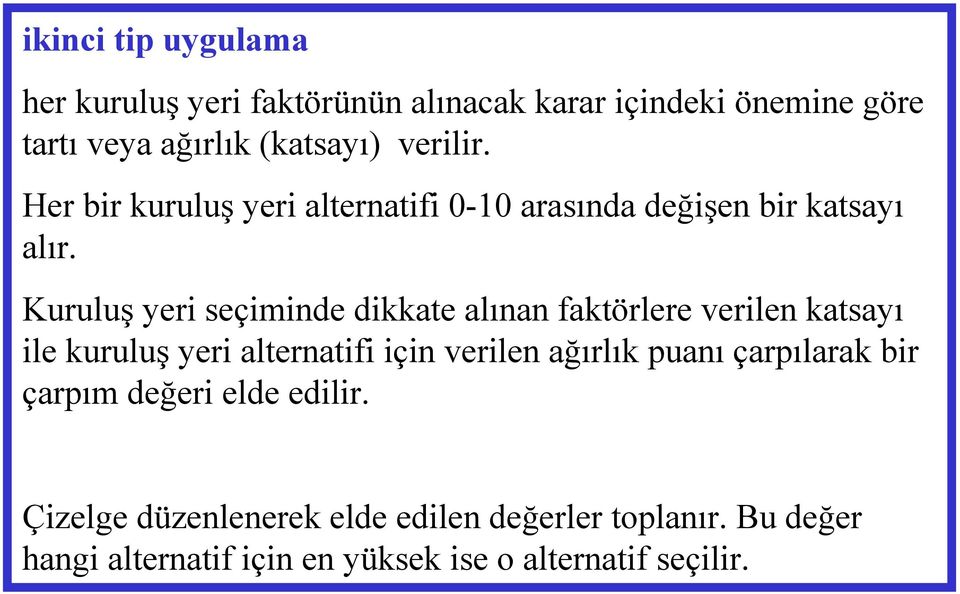 ikinci tip uygulama

her kuruluş yeri faktörünün alınacak karar içindeki önemine göre tartı veya ağırlık (katsayı) verilir.

Her bir kuruluş yeri alternatifi 0-10 arasında değişen bir katsayı alır.

Kuruluş yeri seçiminde dikkate alınan faktörlere verilen katsayı ile kuruluş yeri alternatifi için verilen ağırlık puanı çarpılarak bir çarpım değeri elde edilir.

Çizelge düzenlenerek elde edilen değerler toplanır. Bu değer hangi alternatif için en yüksek ise o alternatif seçilir.